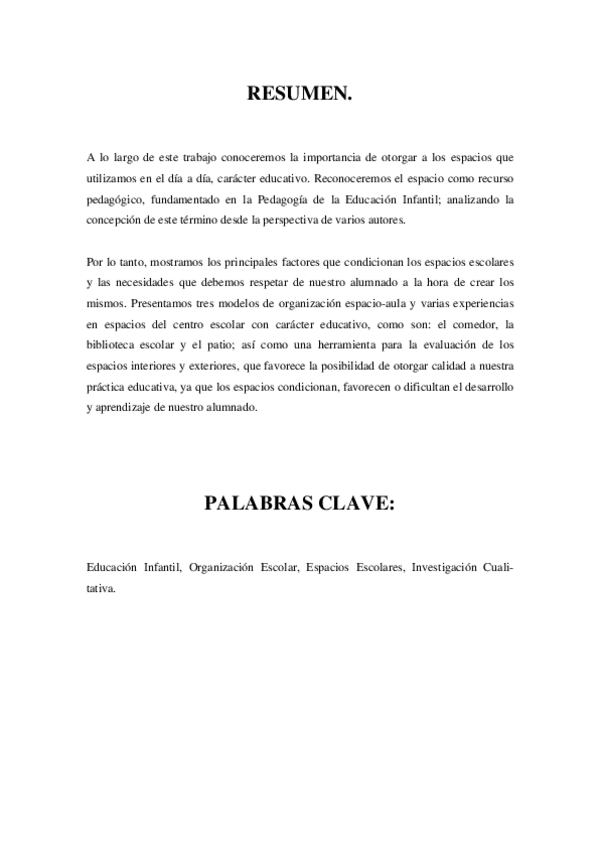 RESUMEN.

A lo largo de este trabajo conoceremos la importancia de otorgar a los espacios que utilizamos en el día a día, carácter educativo. Reconoceremos el espacio como recurso pedagógico, fundamentado en la Pedagogía de la Educación Infantil; analizando la concepción de este término desde la perspectiva de varios autores.

Por lo tanto, mostramos los principales factores que condicionan los espacios escolares y las necesidades que debemos respetar de nuestro alumnado a la hora de crear los mismos. Presentamos tres modelos de organización espacio-aula y varias experiencias en espacios del centro escolar con carácter educativo, como son: el comedor, la biblioteca escolar y el patio; así como una herramienta para la evaluación de los espacios interiores y exteriores, que favorece la posibilidad de otorgar calidad a nuestra práctica educativa, ya que los espacios condicionan, favorecen o dificultan el desarrollo y aprendizaje de nuestro alumnado.

PALABRAS CLAVE:

Educación Infantil, Organización Escolar, Espacios Escolares, Investigación Cualitativa.